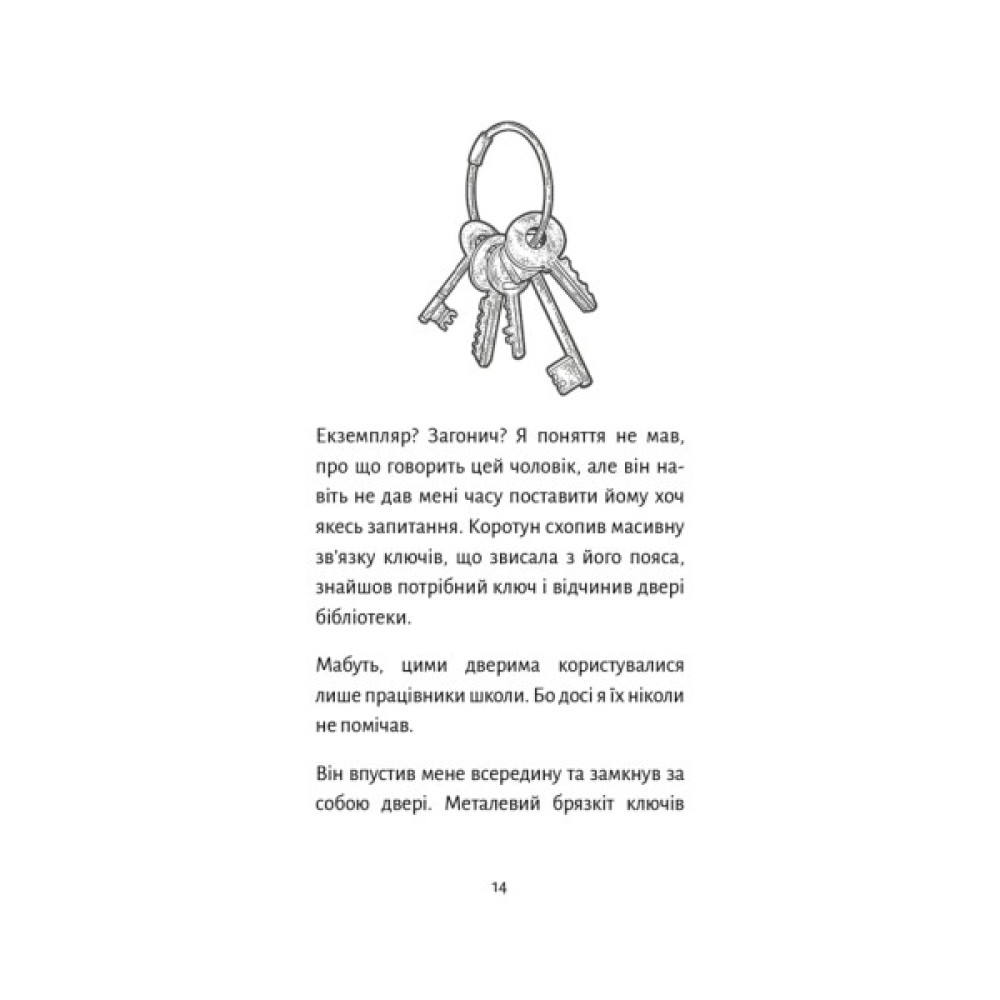 Екземпляр? Загонич? Я поняття не мав, про що говорить цей чоловік, але він навіть не дав мені часу поставити йому хоч якесь запитання. Коротун схопив масивну зв'язку ключів, що звисала з його пояса, знайшов потрібний ключ і відчинив двері бібліотеки.

Мабуть, цими дверима користувалися лише працівники школи. Бо досі я їх ніколи не помічав.

Він впустив мене всередину та замкнув за собою двері. Металевий брязкіт ключів

14